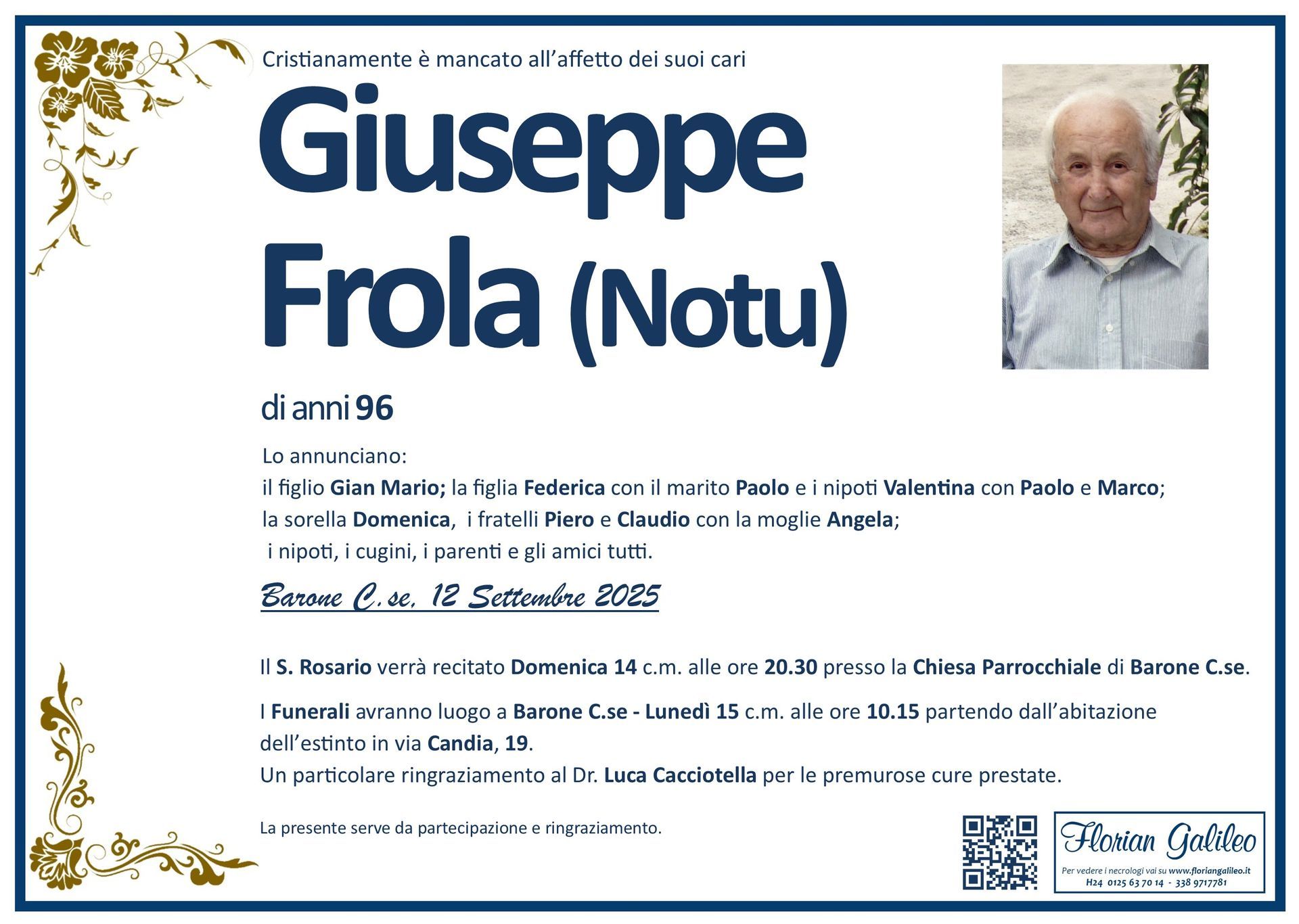 Cristianamente è mancato all'affetto dei suoi cari

Giuseppe
Frola (Notu)

di anni 96

Lo annunciano:
il figlio Gian Mario; la figlia Federica con il marito Paolo e i nipoti Valentina con Paolo e Marco;
la sorella Domenica, i fratelli Piero e Claudio con la moglie Angela;
i nipoti, i cugini, i parenti e gli amici tutti.

Barone C.se, 12 Settembre 2025

Il S. Rosario verrà recitato Domenica 14 c.m. alle ore 20.30 presso la Chiesa Parrocchiale di Barone C.se.

I Funerali avranno luogo a Barone C.se - Lunedì 15 c.m. alle ore 10.15 partendo dall'abitazione dell'estinto in via Candia, 19.
Un particolare ringraziamento al Dr. Luca Cacciotella per le premurose cure prestate.

La presente serve da partecipazione e ringraziamento.

Florian Galileo
Per vedere i necrologi vai su www.floriangalileo.it
H24 0125 63 70 14 - 338 9717781